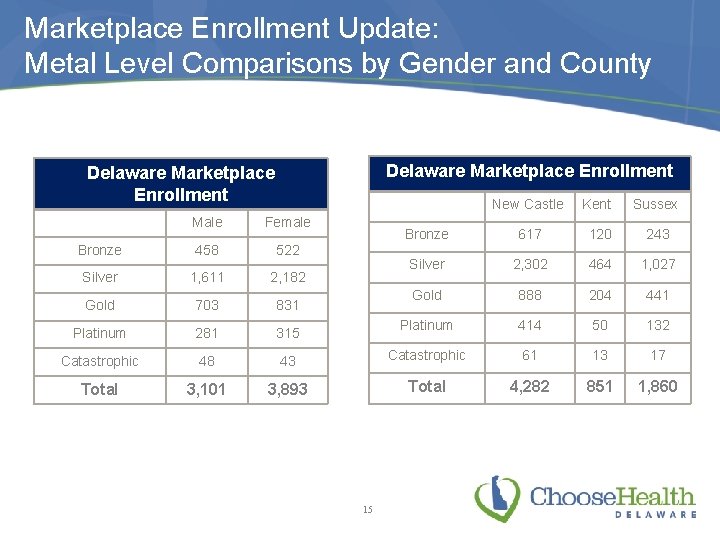 Marketplace Enrollment Update:
Metal Level Comparisons by Gender and County

Delaware Marketplace Enrollment

| | Male | Female |
|---|---|---|
| Bronze | 458 | 522 |
| Silver | 1,611 | 2,182 |
| Gold | 703 | 831 |
| Platinum | 281 | 315 |
| Catastrophic | 48 | 43 |
| Total | 3,101 | 3,893 |

Delaware Marketplace Enrollment

| | New Castle | Kent | Sussex |
|---|---|---|---|
| Bronze | 617 | 120 | 243 |
| Silver | 2,302 | 464 | 1,027 |
| Gold | 888 | 204 | 441 |
| Platinum | 414 | 50 | 132 |
| Catastrophic | 61 | 13 | 17 |
| Total | 4,282 | 851 | 1,860 |

15

ChooseHealth
DELAWARE